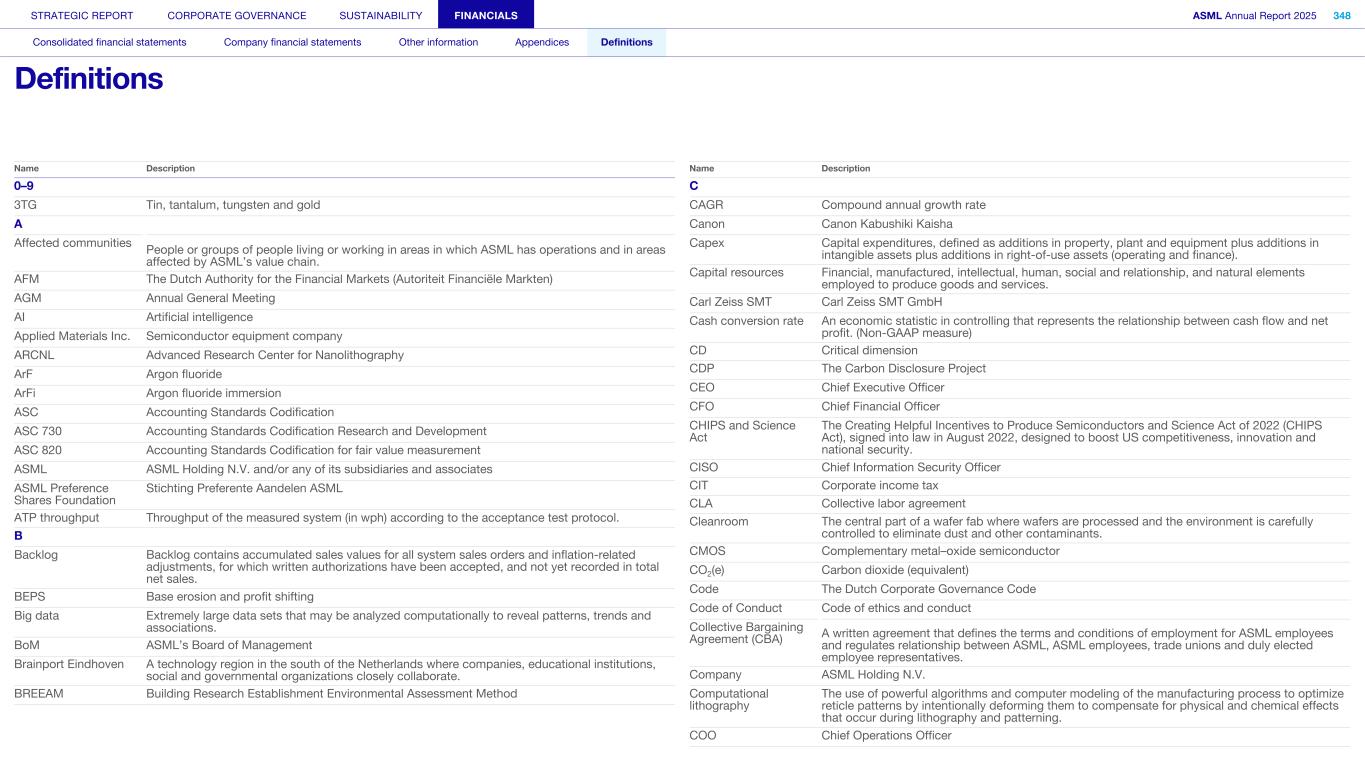 STRATEGIC REPORT CORPORATE GOVERNANCE SUSTAINABILITY FINANCIALS ASML Annual Report 2025 348

Consolidated financial statements Company financial statements Other information Appendices Definitions

Definitions

| Name | Description |
|---|---|
| 0–9 | |
| 3TG | Tin, tantalum, tungsten and gold |
| A | |
| Affected communities | People or groups of people living or working in areas in which ASML has operations and in areas affected by ASML's value chain. |
| AFM | The Dutch Authority for the Financial Markets (Autoriteit Financiële Markten) |
| AGM | Annual General Meeting |
| AI | Artificial intelligence |
| Applied Materials Inc. | Semiconductor equipment company |
| ARCNL | Advanced Research Center for Nanolithography |
| ArF | Argon fluoride |
| ArFi | Argon fluoride immersion |
| ASC | Accounting Standards Codification |
| ASC 730 | Accounting Standards Codification Research and Development |
| ASC 820 | Accounting Standards Codification for fair value measurement |
| ASML | ASML Holding N.V. and/or any of its subsidiaries and associates |
| ASML Preference Shares Foundation | Stichting Preferente Aandelen ASML |
| ATP throughput | Throughput of the measured system (in wph) according to the acceptance test protocol. |
| B | |
| Backlog | Backlog contains accumulated sales values for all system sales orders and inflation-related adjustments, for which written authorizations have been accepted, and not yet recorded in total net sales. |
| BEPS | Base erosion and profit shifting |
| Big data | Extremely large data sets that may be analyzed computationally to reveal patterns, trends and associations. |
| BoM | ASML's Board of Management |
| Brainport Eindhoven | A technology region in the south of the Netherlands where companies, educational institutions, social and governmental organizations closely collaborate. |
| BREEAM | Building Research Establishment Environmental Assessment Method |

| Name | Description |
|---|---|
| C | |
| CAGR | Compound annual growth rate |
| Canon | Canon Kabushiki Kaisha |
| Capex | Capital expenditures, defined as additions in property, plant and equipment plus additions in intangible assets plus additions in right-of-use assets (operating and finance). |
| Capital resources | Financial, manufactured, intellectual, human, social and relationship, and natural elements employed to produce goods and services. |
| Carl Zeiss SMT | Carl Zeiss SMT GmbH |
| Cash conversion rate | An economic statistic in controlling that represents the relationship between cash flow and net profit. (Non-GAAP measure) |
| CD | Critical dimension |
| CDP | The Carbon Disclosure Project |
| CEO | Chief Executive Officer |
| CFO | Chief Financial Officer |
| CHIPS and Science Act | The Creating Helpful Incentives to Produce Semiconductors and Science Act of 2022 (CHIPS Act), signed into law in August 2022, designed to boost US competitiveness, innovation and national security. |
| CISO | Chief Information Security Officer |
| CIT | Corporate income tax |
| CLA | Collective labor agreement |
| Cleanroom | The central part of a wafer fab where wafers are processed and the environment is carefully controlled to eliminate dust and other contaminants. |
| CMOS | Complementary metal–oxide semiconductor |
| $CO_2$(e) | Carbon dioxide (equivalent) |
| Code | The Dutch Corporate Governance Code |
| Code of Conduct | Code of ethics and conduct |
| Collective Bargaining Agreement (CBA) | A written agreement that defines the terms and conditions of employment for ASML employees and regulates relationship between ASML, ASML employees, trade unions and duly elected employee representatives. |
| Company | ASML Holding N.V. |
| Computational lithography | The use of powerful algorithms and computer modeling of the manufacturing process to optimize reticle patterns by intentionally deforming them to compensate for physical and chemical effects that occur during lithography and patterning. |
| COO | Chief Operations Officer |